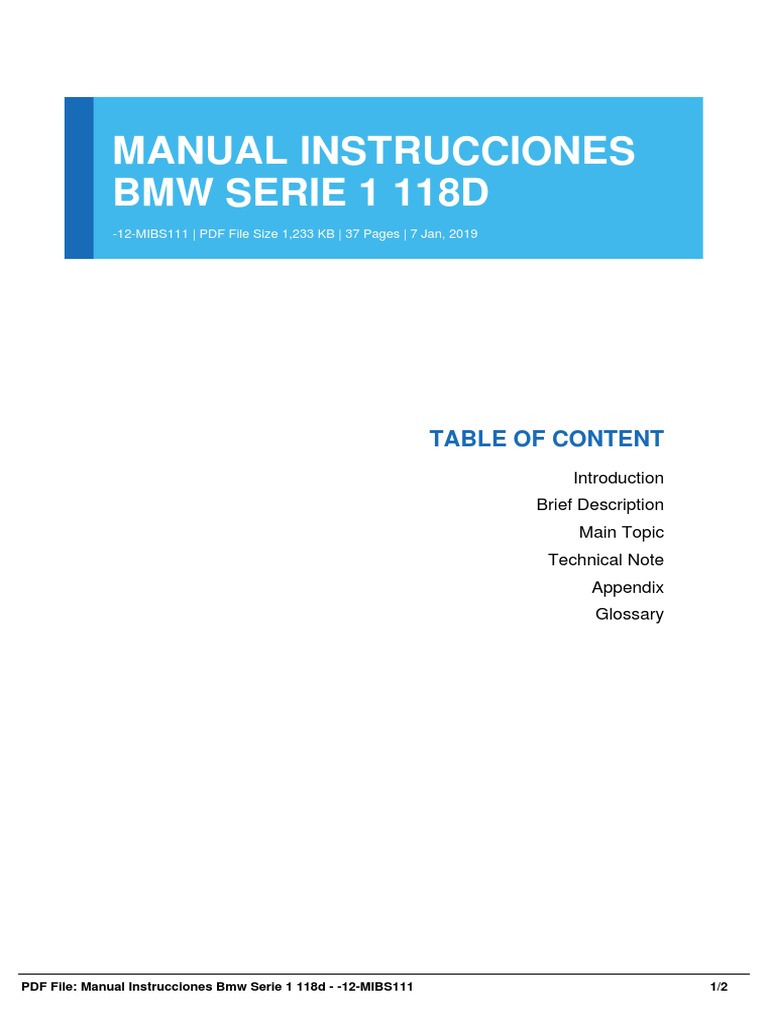 MANUAL INSTRUCCIONES BMW SERIE 1 118D

-12-MIBS111 | PDF File Size 1,233 KB | 37 Pages | 7 Jan, 2019

TABLE OF CONTENT

Introduction
Brief Description
Main Topic
Technical Note
Appendix
Glossary

PDF File: Manual Instrucciones Bmw Serie 1 118d - -12-MIBS111

1/2